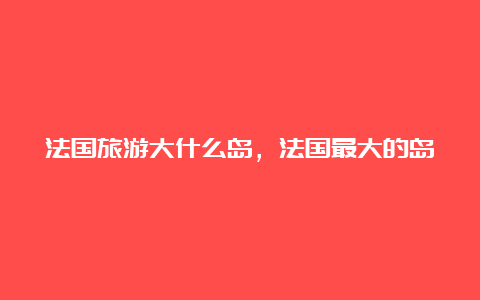 法国旅游大什么岛，法国最大的岛